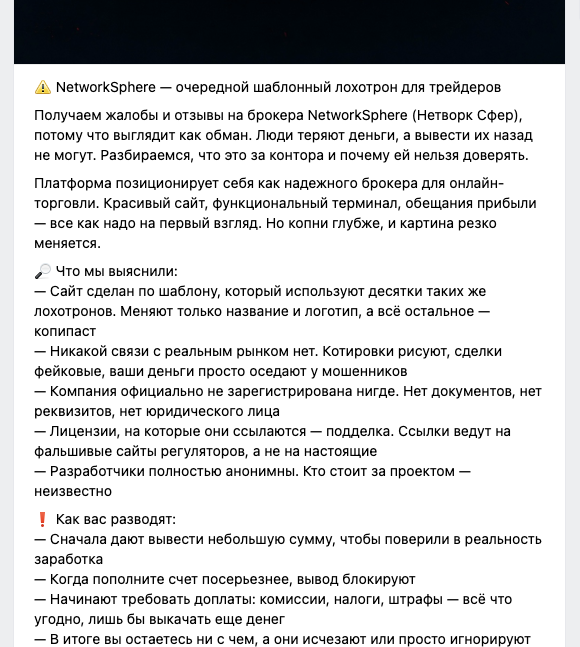 ⚠️ NetworkSphere — очередной шаблонный лохотрон для трейдеров

Получаем жалобы и отзывы на брокера NetworkSphere (Нетворк Сфер), потому что выглядит как обман. Люди теряют деньги, а вывести их назад не могут. Разбираемся, что это за контора и почему ей нельзя доверять.

Платформа позиционирует себя как надежного брокера для онлайн-торговли. Красивый сайт, функциональный терминал, обещания прибыли — все как надо на первый взгляд. Но копни глубже, и картина резко меняется.

🔎 Что мы выяснили:
— Сайт сделан по шаблону, который используют десятки таких же лохотронов. Меняют только название и логотип, а всё остальное — копипаст
— Никакой связи с реальным рынком нет. Котировки рисуют, сделки фейковые, ваши деньги просто оседают у мошенников
— Компания официально не зарегистрирована нигде. Нет документов, нет реквизитов, нет юридического лица
— Лицензии, на которые они ссылаются — подделка. Ссылки ведут на фальшивые сайты регуляторов, а не на настоящие
— Разработчики полностью анонимны. Кто стоит за проектом — неизвестно

❗ Как вас разводят:
— Сначала дают вывести небольшую сумму, чтобы поверили в реальность заработка
— Когда пополните счет посерьезнее, вывод блокируют
— Начинают требовать доплаты: комиссии, налоги, штрафы — всё что угодно, лишь бы выкачать еще денег
— В итоге вы остаетесь ни с чем, а они исчезают или просто игнорируют